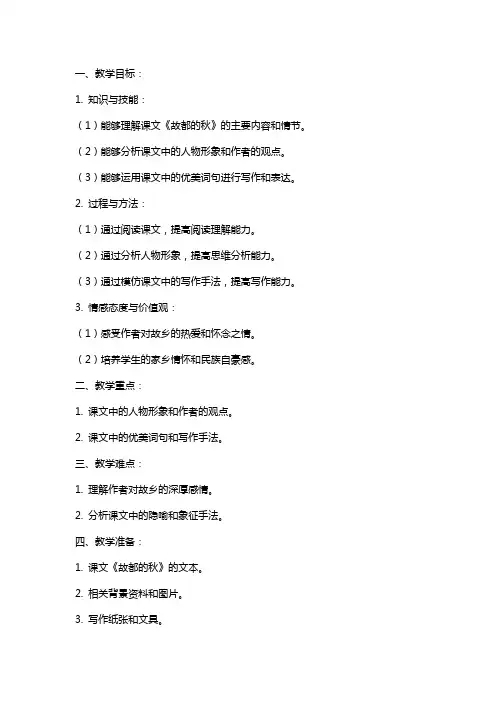 一、教学目标：

1. 知识与技能：

（1）能够理解课文《故都的秋》的主要内容和情节。

（2）能够分析课文中的人物形象和作者的观点。

（3）能够运用课文中的优美词句进行写作和表达。

2. 过程与方法：

（1）通过阅读课文，提高阅读理解能力。

（2）通过分析人物形象，提高思维分析能力。

（3）通过模仿课文中的写作手法，提高写作能力。

3. 情感态度与价值观：

（1）感受作者对故乡的热爱和怀念之情。

（2）培养学生的家乡情怀和民族自豪感。

二、教学重点：

1. 课文中的人物形象和作者的观点。

2. 课文中的优美词句和写作手法。

三、教学难点：

1. 理解作者对故乡的深厚感情。

2. 分析课文中的隐喻和象征手法。

四、教学准备：

1. 课文《故都的秋》的文本。

2. 相关背景资料和图片。

3. 写作纸张和文具。